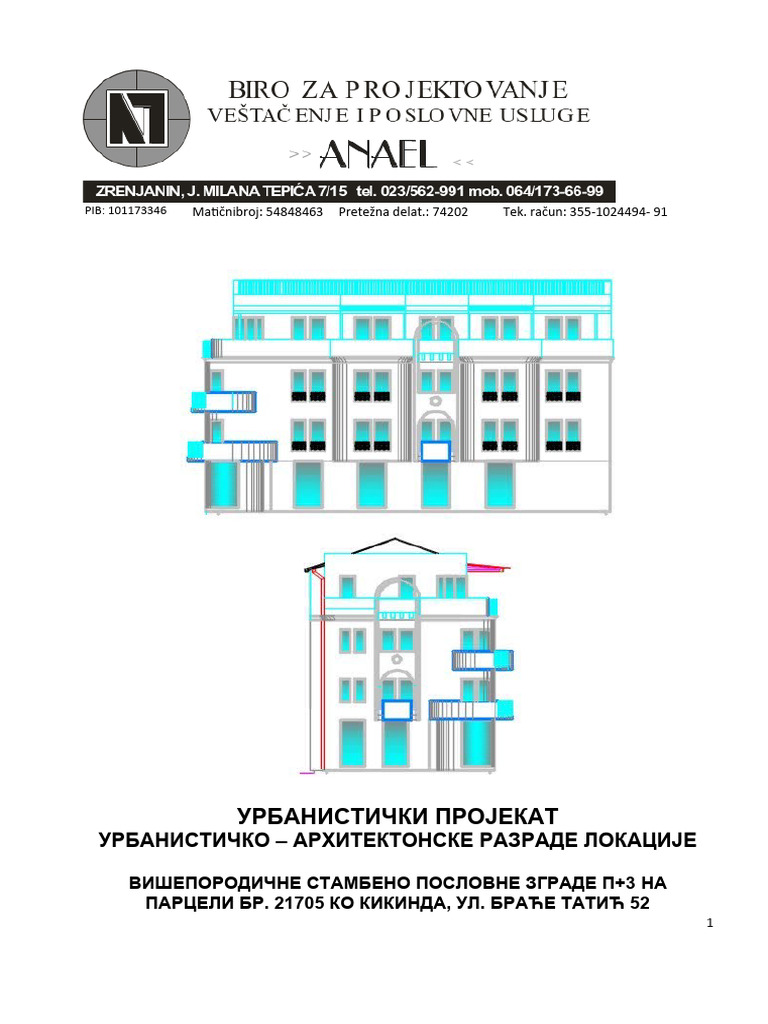 BIRO ZA PROJEKTOVANJE
VEŠTAČENJE I POSLOVNE USLUGE
>> ANAEL <<

ZRENJANIN, J. MILANA TEPIĆA 7/15 tel. 023/562-991 mob. 064/173-66-99
PIB: 101173346 Matičnibroj: 54848463 Pretežna delat.: 74202 Tek. račun: 355-1024494- 91

УРБАНИСТИЧКИ ПРОЈЕКАТ
УРБАНИСТИЧКО – АРХИТЕКТОНСКЕ РАЗРАДЕ ЛОКАЦИЈЕ

ВИШЕПОРОДИЧНЕ СТАМБЕНО ПОСЛОВНЕ ЗГРАДЕ П+3 НА ПАРЦЕЛИ БР. 21705 КО КИКИНДА, УЛ. БРАЋЕ ТАТИЋ 52

1